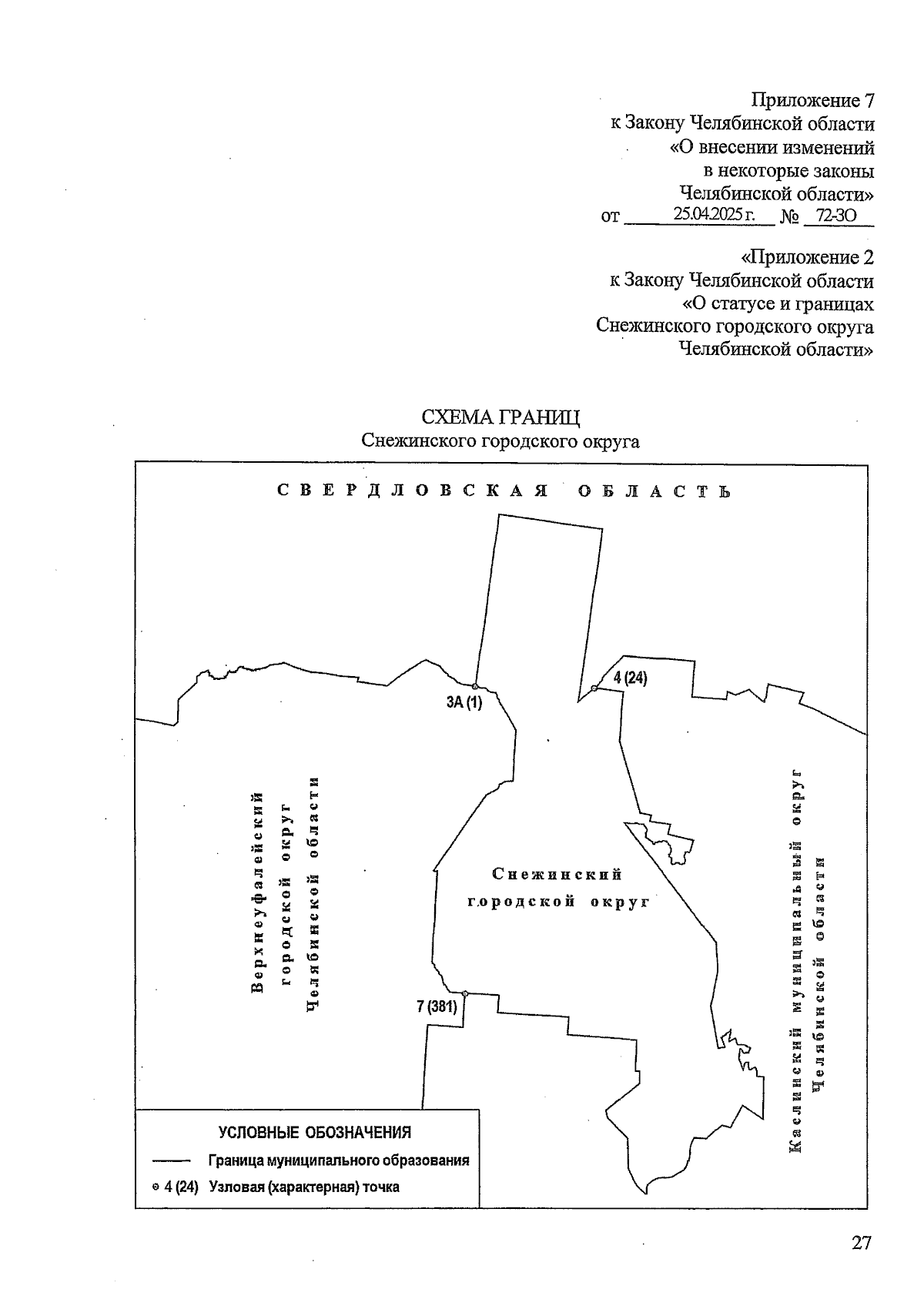 Приложение 7
к Закону Челябинской области
«О внесении изменений
в некоторые законы
Челябинской области»
от 25.04.2025 г. № 72-ЗО

«Приложение 2
к Закону Челябинской области
«О статусе и границах
Снежинского городского округа
Челябинской области»

СХЕМА ГРАНИЦ
Снежинского городского округа

СВЕРДЛОВСКАЯ ОБЛАСТЬ

3А (1)

4 (24)

Верхнеуфалейский городской округ Челябинской области

Снежинский городской округ

Каслинский муниципальный округ Челябинской области

7 (381)

УСЛОВНЫЕ ОБОЗНАЧЕНИЯ
Граница муниципального образования
4 (24) Узловая (характерная) точка

27